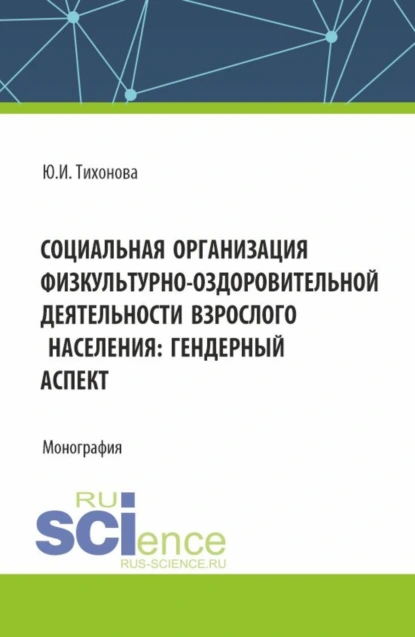 Ю.И. Тихонова

СОЦИАЛЬНАЯ ОРГАНИЗАЦИЯ ФИЗКУЛЬТУРНО-ОЗДОРОВИТЕЛЬНОЙ ДЕЯТЕЛЬНОСТИ ВЗРОСЛОГО НАСЕЛЕНИЯ: ГЕНДЕРНЫЙ АСПЕКТ

Монография

RU
SCIence
RUS-SCIENCE.RU